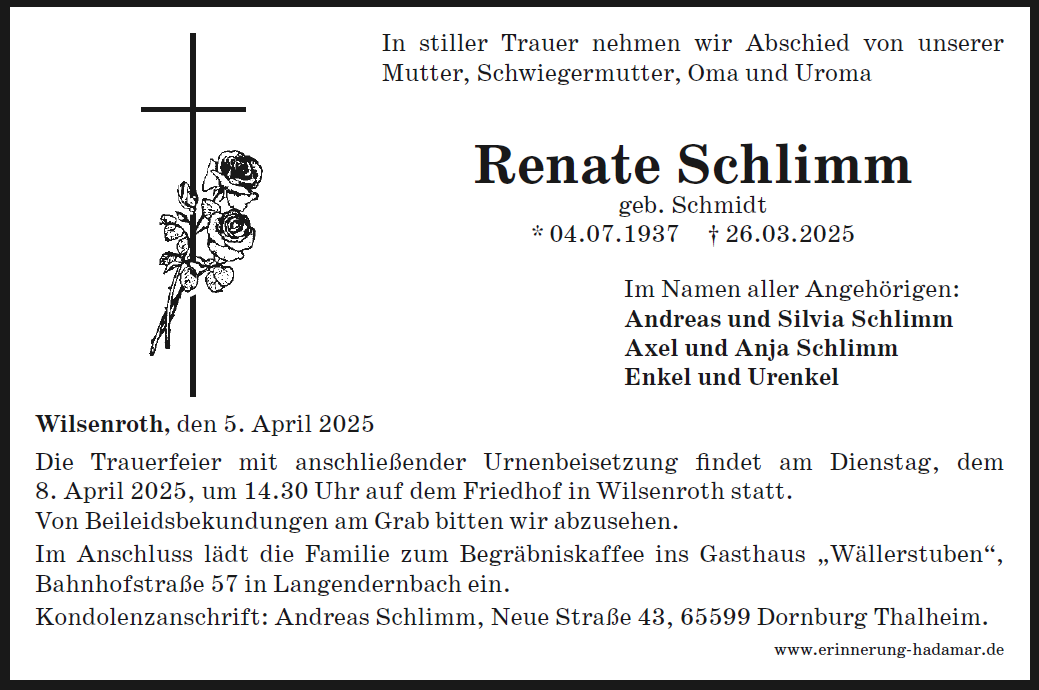 In stiller Trauer nehmen wir Abschied von unserer Mutter, Schwiegermutter, Oma und Uroma

Renate Schlimm
geb. Schmidt
* 04.07.1937 † 26.03.2025

Im Namen aller Angehörigen:
Andreas und Silvia Schlimm
Axel und Anja Schlimm
Enkel und Urenkel

Wilsenroth, den 5. April 2025

Die Trauerfeier mit anschließender Urnenbeisetzung findet am Dienstag, dem 8. April 2025, um 14.30 Uhr auf dem Friedhof in Wilsenroth statt.

Von Beileidsbekundungen am Grab bitten wir abzusehen.

Im Anschluss lädt die Familie zum Begräbniskaffee ins Gasthaus „Wällerstuben“, Bahnhofstraße 57 in Langendernbach ein.

Kondolenzanschrift: Andreas Schlimm, Neue Straße 43, 65599 Dornburg Thalheim.

www.erinnerung-hadamar.de